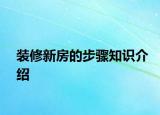 装修新房的步骤知识介绍